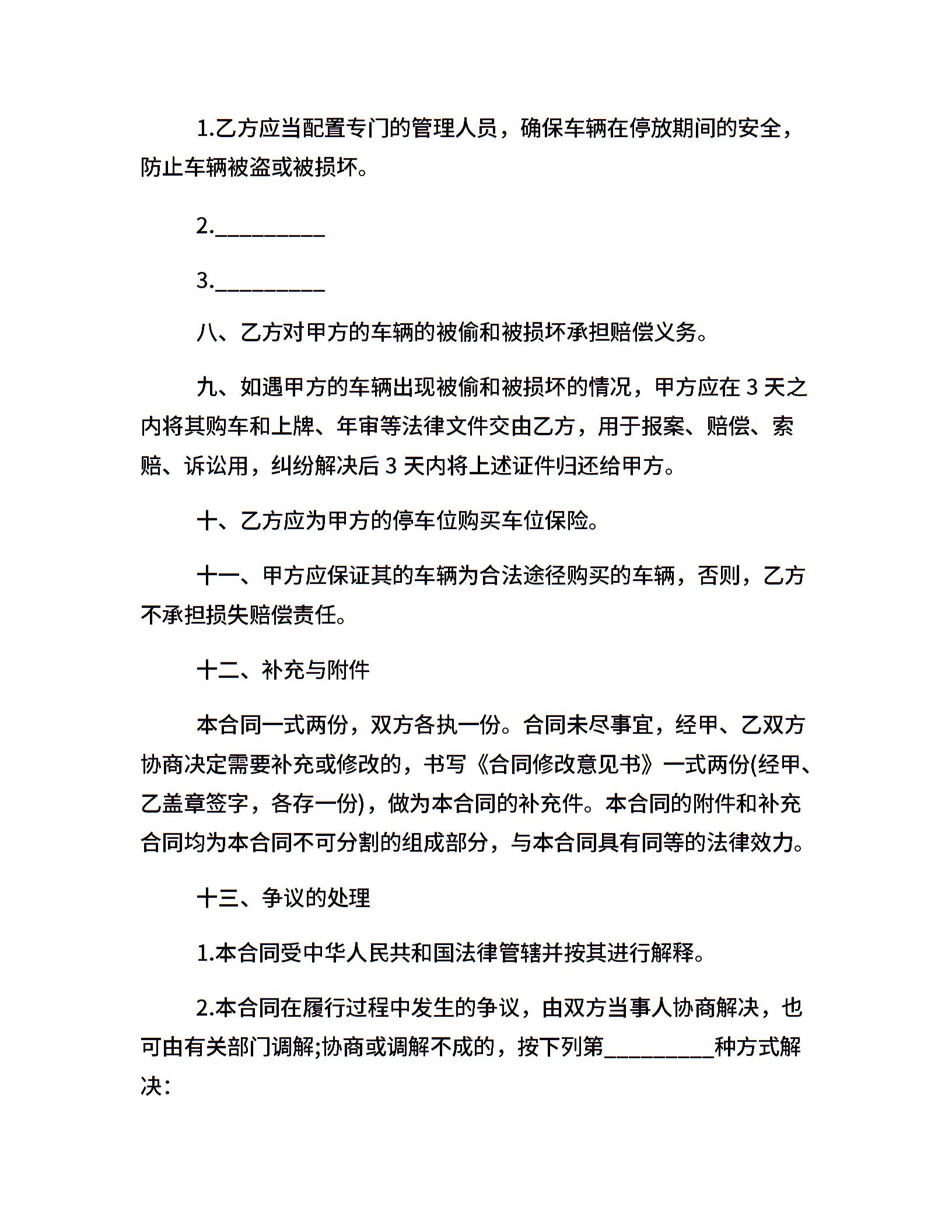 1.乙方应当配置专门的管理人员，确保车辆在停放期间的安全，防止车辆被盗或被损坏。

2.__________

3.__________

八、乙方对甲方的车辆的被偷和被损坏承担赔偿义务。

九、如遇甲方的车辆出现被偷和被损坏的情况，甲方应在 3 天之内将其购车和上牌、年审等法律文件交由乙方，用于报案、赔偿、索赔、诉讼用，纠纷解决后 3 天内将上述证件归还给甲方。

十、乙方应为甲方的停车位购买车位保险。

十一、甲方应保证其的车辆为合法途径购买的车辆，否则，乙方不承担损失赔偿责任。

十二、补充与附件

本合同一式两份，双方各执一份。合同未尽事宜，经甲、乙双方协商决定需要补充或修改的，书写《合同修改意见书》一式两份(经甲、乙盖章签字，各存一份)，做为本合同的补充件。本合同的附件和补充合同均为本合同不可分割的组成部分，与本合同具有同等的法律效力。

十三、争议的处理

1.本合同受中华人民共和国法律管辖并按其进行解释。

2.本合同在履行过程中发生的争议，由双方当事人协商解决，也可由有关部门调解;协商或调解不成的，按下列第__________种方式解决：